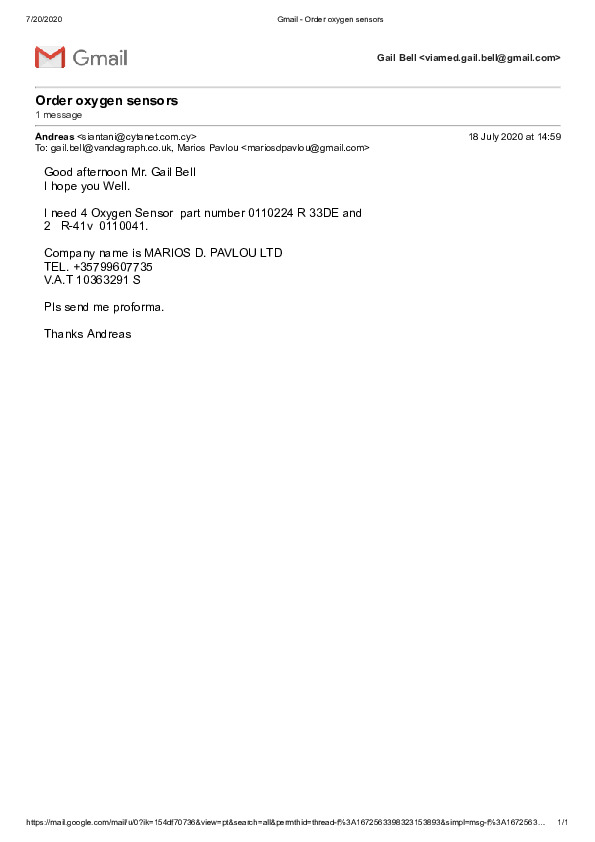 7/20/2020 Gmail - Order oxygen sensors

Gmail

Gail Bell <viamed.gail.bell@gmail.com>

Order oxygen sensors
1 message

Andreas <siantani@cytanet.com.cy> 18 July 2020 at 14:59
To: gail.bell@vandagraph.co.uk, Marios Pavlou <mariosdpavlou@gmail.com>

Good afternoon Mr. Gail Bell
I hope you Well.

I need 4 Oxygen Sensor part number 0110224 R 33DE and
2 R-41v 0110041.

Company name is MARIOS D. PAVLOU LTD
TEL. +35799607735
V.A.T 10363291 S

Pls send me proforma.

Thanks Andreas

https://mail.google.com/mail/u/0?ik=154df70736&view=pt&search=all&permthid=thread-f%3A1672563398323153893&simpl=msg-f%3A1672563... 1/1